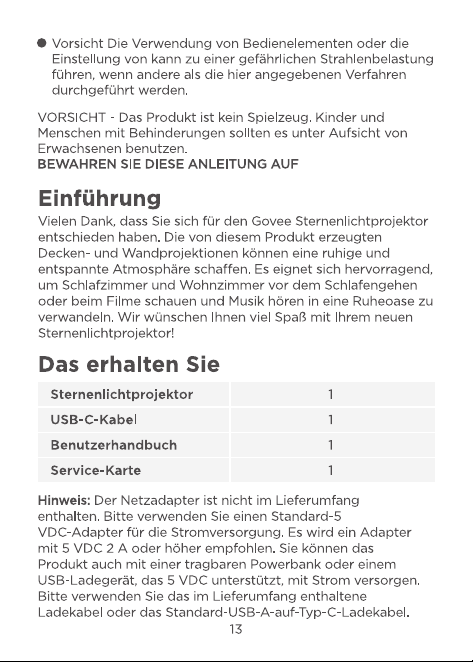 ● Vorsicht Die Verwendung von Bedienelementen oder die Einstellung von kann zu einer gefährlichen Strahlenbelastung führen, wenn andere als die hier angegebenen Verfahren durchgeführt werden.

VORSICHT - Das Produkt ist kein Spielzeug. Kinder und Menschen mit Behinderungen sollten es unter Aufsicht von Erwachsenen benutzen.
BEWAHREN SIE DIESE ANLEITUNG AUF

Einführung
Vielen Dank, dass Sie sich für den Govee Sternenlichtprojektor entschieden haben. Die von diesem Produkt erzeugten Decken- und Wandprojektionen können eine ruhige und entspannte Atmosphäre schaffen. Es eignet sich hervorragend, um Schlafzimmer und Wohnzimmer vor dem Schlafengehen oder beim Filme schauen und Musik hören in eine Ruheoase zu verwandeln. Wir wünschen Ihnen viel Spaß mit Ihrem neuen Sternenlichtprojektor!

Das erhalten Sie

| Sternenlichtprojektor | 1 |
|---|---|
| USB-C-Kabel | 1 |
| Benutzerhandbuch | 1 |
| Service-Karte | 1 |

Hinweis: Der Netzadapter ist nicht im Lieferumfang enthalten. Bitte verwenden Sie einen Standard-5 VDC-Adapter für die Stromversorgung. Es wird ein Adapter mit 5 VDC 2 A oder höher empfohlen. Sie können das Produkt auch mit einer tragbaren Powerbank oder einem USB-Ladegerät, das 5 VDC unterstützt, mit Strom versorgen. Bitte verwenden Sie das im Lieferumfang enthaltene Ladekabel oder das Standard-USB-A-auf-Typ-C-Ladekabel.

13